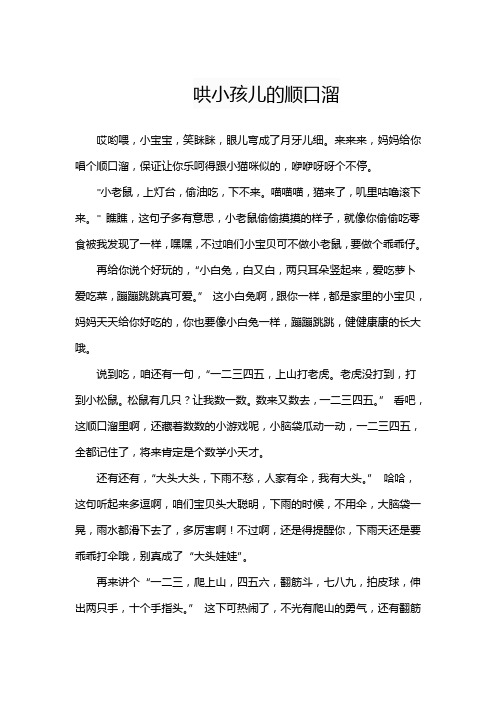 哄小孩儿的顺口溜

哎哟喂，小宝宝，笑眯眯，眼儿弯成了月牙儿细。来来来，妈妈给你唱个顺口溜，保证让你乐呵得跟小猫咪似的，咿咿呀呀个不停。

“小老鼠，上灯台，偷油吃，下不来。喵喵喵，猫来了，叽里咕噜滚下来。”瞧瞧，这句子多有意思，小老鼠偷偷摸摸的样子，就像你偷偷吃零食被我发现了一样，嘿嘿，不过咱们小宝贝可不做小老鼠，要做个乖乖仔。

再给你说个好玩的，“小白兔，白又白，两只耳朵竖起来，爱吃萝卜爱吃菜，蹦蹦跳跳真可爱。”这小白兔啊，跟你一样，都是家里的小宝贝，妈妈天天给你好吃的，你也要像小白兔一样，蹦蹦跳跳，健健康康的长大哦。

说到吃，咱还有一句，“一二三四五，上山打老虎。老虎没打到，打到小松鼠。松鼠有几只？让我数一数。数来又数去，一二三四五。”看吧，这顺口溜里啊，还藏着数数的小游戏呢，小脑袋瓜动一动，一二三四五，全都记住了，将来肯定是个数学小天才。

还有还有，“大头大头，下雨不愁，人家有伞，我有大头。”哈哈，这句听起来多逗啊，咱们宝贝头大聪明，下雨的时候，不用伞，大脑袋一晃，雨水都滑下去了，多厉害啊！不过啊，还是得提醒你，下雨天还是要乖乖打伞哦，别真成了“大头娃娃”。

再来讲个“一二三，爬上山，四五六，翻筋斗，七八九，拍皮球，伸出两只手，十个手指头。”这下可热闹了，不光有爬山的勇气，还有翻筋